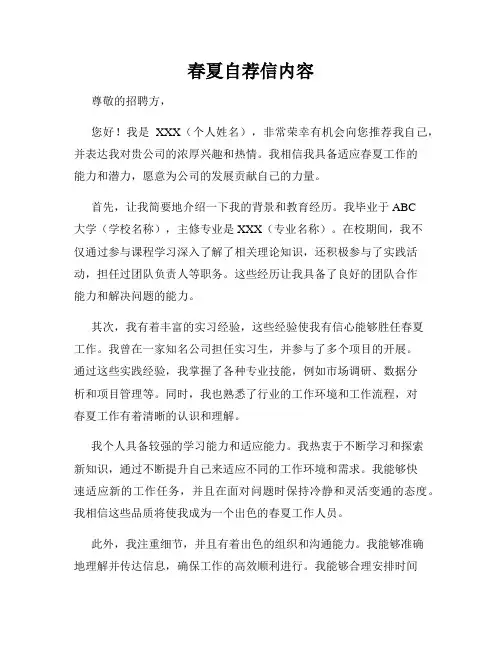 春夏自荐信内容

尊敬的招聘方，

您好！我是 XXX（个人姓名），非常荣幸有机会向您推荐我自己，并表达我对贵公司的浓厚兴趣和热情。我相信我具备适应春夏工作的能力和潜力，愿意为公司的发展贡献自己的力量。

首先，让我简要地介绍一下我的背景和教育经历。我毕业于 ABC 大学（学校名称），主修专业是 XXX（专业名称）。在校期间，我不仅通过参与课程学习深入了解了相关理论知识，还积极参与了实践活动，担任过团队负责人等职务。这些经历让我具备了良好的团队合作能力和解决问题的能力。

其次，我有着丰富的实习经验，这些经验使我有信心能够胜任春夏工作。我曾在一家知名公司担任实习生，并参与了多个项目的开展。通过这些实践经验，我掌握了各种专业技能，例如市场调研、数据分析和项目管理等。同时，我也熟悉了行业的工作环境和工作流程，对春夏工作有着清晰的认识和理解。

我个人具备较强的学习能力和适应能力。我热衷于不断学习和探索新知识，通过不断提升自己来适应不同的工作环境和需求。我能够快速适应新的工作任务，并且在面对问题时保持冷静和灵活变通的态度。我相信这些品质将使我成为一个出色的春夏工作人员。

此外，我注重细节，并且有着出色的组织和沟通能力。我能够准确地理解并传达信息，确保工作的高效顺利进行。我能够合理安排时间